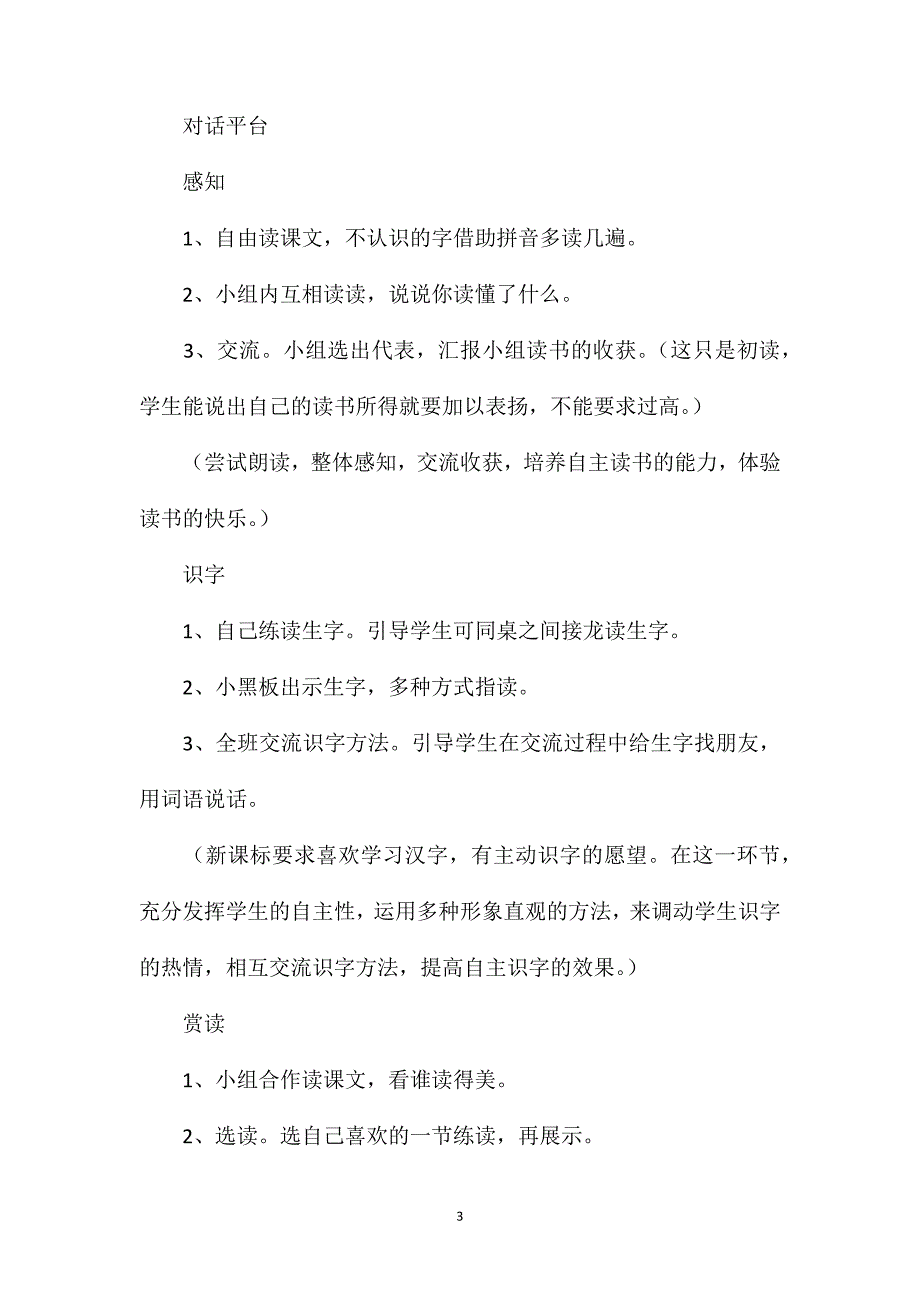 对话平台

感知

1、自由读课文，不认识的字借助拼音多读几遍。

2、小组内互相读读，说说你读懂了什么。

3、交流。小组选出代表，汇报小组读书的收获。（这只是初读，学生能说出自己的读书所得就要加以表扬，不能要求过高。）

（尝试朗读，整体感知，交流收获，培养自主读书的能力，体验读书的快乐。）

识字

1、自己练读生字。引导学生可同桌之间接龙读生字。

2、小黑板出示生字，多种方式指读。

3、全班交流识字方法。引导学生在交流过程中给生字找朋友，用词语说话。

（新课标要求喜欢学习汉字，有主动识字的愿望。在这一环节，充分发挥学生的自主性，运用多种形象直观的方法，来调动学生识字的热情，相互交流识字方法，提高自主识字的效果。）

赏读

1、小组合作读课文，看谁读得美。

2、选读。选自己喜欢的一节练读，再展示。

3